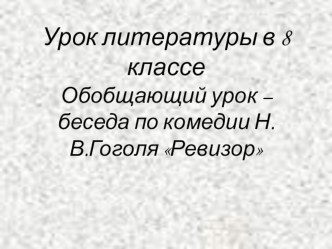 Урок литературы в 8 классе
Обобщающий урок – беседа по комедии Н. В.Гоголя «Ревизор»